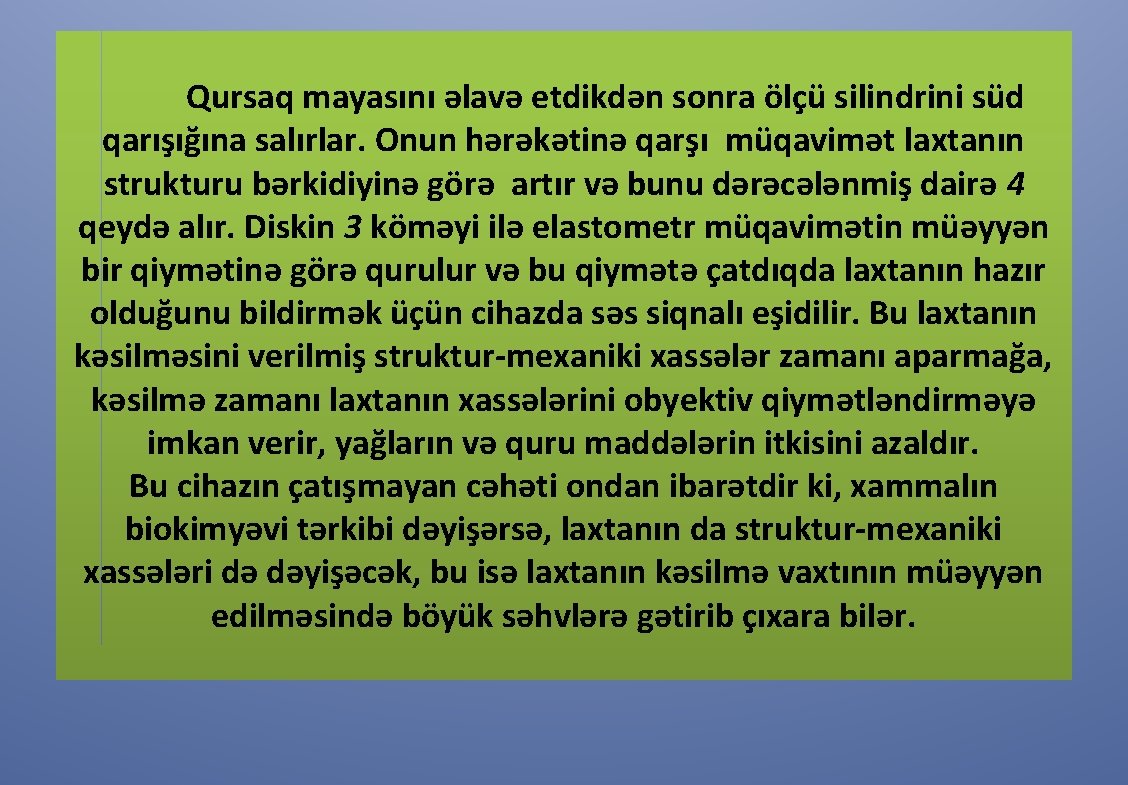 Qursaq mayasını əlavə etdikdən sonra ölçü silindrini süd qarışığına salırlar. Onun hərəkətinə qarşı müqavimət laxtanın strukturu bərkidiyinə görə artır və bunu dərəcələnmiş dairə 4 qeydə alır. Diskin 3 köməyi ilə elastometr müqavimətin müəyyən bir qiymətinə görə qurulur və bu qiymətə çatdıqda laxtanın hazır olduğunu bildirmək üçün cihazda səs siqnalı eşidilir. Bu laxtanın kəsilməsini verilmiş struktur-mexaniki xassələr zamanı aparmağa, kəsilmə zamanı laxtanın xassələrini obyektiv qiymətləndirməyə imkan verir, yağların və quru maddələrin itkisini azaldır.

Bu cihazın çatışmayan cəhəti ondan ibarətdir ki, xammalın biokimyəvi tərkibi dəyişərsə, laxtanın da struktur-mexaniki xassələri də dəyişəcək, bu isə laxtanın kəsilmə vaxtının müəyyən edilməsində böyük səhvlərə gətirib çıxara bilər.